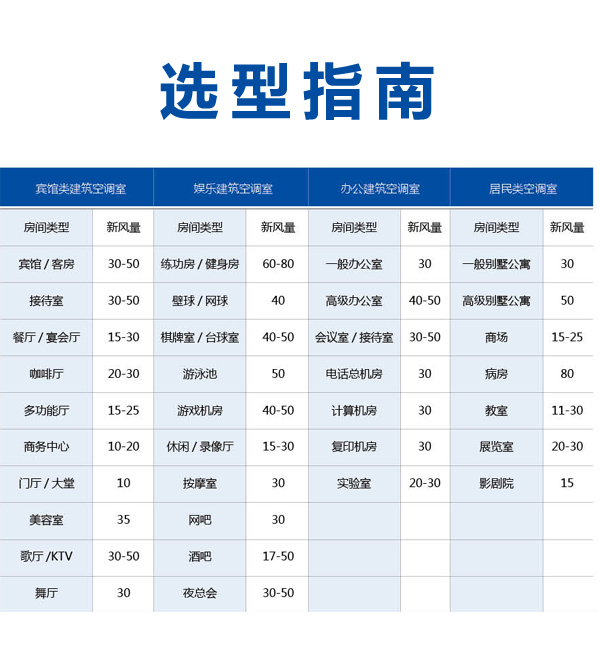 选型指南

| 宾馆类建筑空调室 | | 娱乐建筑空调室 | | 办公建筑空调室 | | 居民类空调室 | |
|---|---|---|---|---|---|---|---|
| 房间类型 | 新风量 | 房间类型 | 新风量 | 房间类型 | 新风量 | 房间类型 | 新风量 |
| 宾馆 / 客房 | 30-50 | 练功房 / 健身房 | 60-80 | 一般办公室 | 30 | 一般别墅公寓 | 30 |
| 接待室 | 30-50 | 壁球 / 网球 | 40 | 高级办公室 | 40-50 | 高级别墅公寓 | 50 |
| 餐厅 / 宴会厅 | 15-30 | 棋牌室 / 台球室 | 40-50 | 会议室 / 接待室 | 30-50 | 商场 | 15-25 |
| 咖啡厅 | 20-30 | 游泳池 | 50 | 电话总机房 | 30 | 病房 | 80 |
| 多功能厅 | 15-25 | 游戏机房 | 40-50 | 计算机房 | 30 | 教室 | 11-30 |
| 商务中心 | 10-20 | 休闲 / 录像厅 | 15-30 | 复印机房 | 30 | 展览室 | 20-30 |
| 门厅 / 大堂 | 10 | 按摩室 | 30 | 实验室 | 20-30 | 影剧院 | 15 |
| 美容室 | 35 | 网吧 | 30 | | | | |
| 歌厅 /KTV | 30-50 | 酒吧 | 17-50 | | | | |
| 舞厅 | 30 | 夜总会 | 30-50 | | | | |